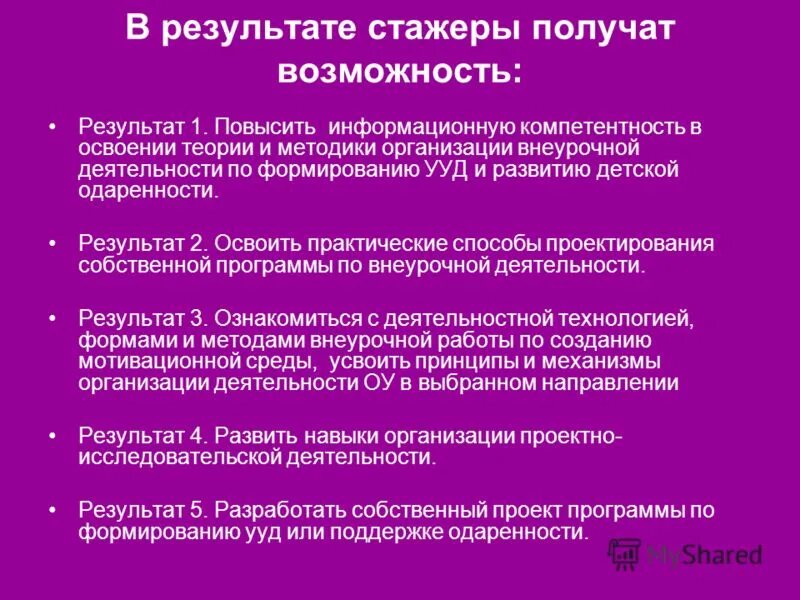 В результате стажеры получат возможность:

• Результат 1. Повысить информационную компетентность в освоении теории и методики организации внеурочной деятельности по формированию УУД и развитию детской одаренности.

• Результат 2. Освоить практические способы проектирования собственной программы по внеурочной деятельности.

• Результат 3. Ознакомиться с деятельностной технологией, формами и методами внеурочной работы по созданию мотивационной среды, усвоить принципы и механизмы организации деятельности ОУ в выбранном направлении

• Результат 4. Развить навыки организации проектно-исследовательской деятельности.

• Результат 5. Разработать собственный проект программы по формированию ууд или поддержке одаренности.

MyShared